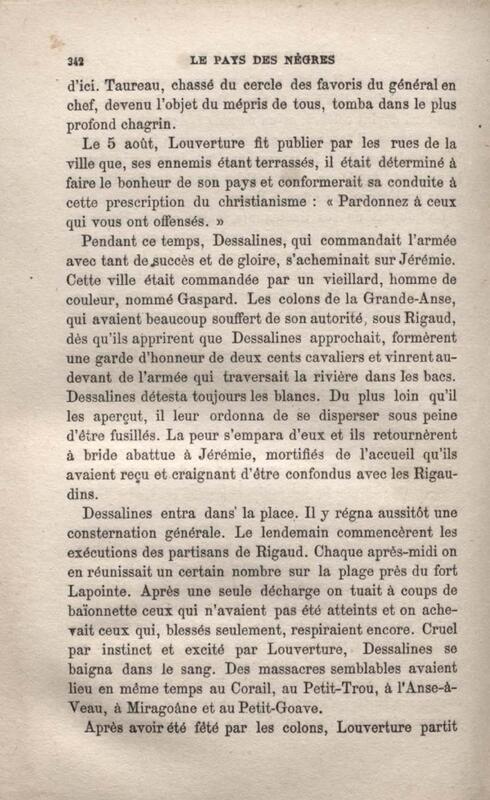 342 LE PAYS DES NÈGRES

d'ici. Taureau, chassé du cercle des favoris du général en chef, devenu l'objet du mépris de tous, tomba dans le plus profond chagrin.

Le 5 août, Louverture fit publier par les rues de la ville que, ses ennemis étant terrassés, il était déterminé à faire le bonheur de son pays et conformerait sa conduite à cette prescription du christianisme : « Pardonnez à ceux qui vous ont offensés. »

Pendant ce temps, Dessalines, qui commandait l'armée avec tant de succès et de gloire, s'acheminait sur Jérémie. Cette ville était commandée par un vieillard, homme de couleur, nommé Gaspard. Les colons de la Grande-Anse, qui avaient beaucoup souffert de son autorité, sous Rigaud, dès qu'ils apprirent que Dessalines approchait, formèrent une garde d'honneur de deux cents cavaliers et vinrent au-devant de l'armée qui traversait la rivière dans les bacs. Dessalines détesta toujours les blancs. Du plus loin qu'il les aperçut, il leur ordonna de se disperser sous peine d'être fusillés. La peur s'empara d'eux et ils retournèrent à bride abattue à Jérémie, mortifiés de l'accueil qu'ils avaient reçu et craignant d'être confondus avec les Rigaudins.

Dessalines entra dans la place. Il y régna aussitôt une consternation générale. Le lendemain commencèrent les exécutions des partisans de Rigaud. Chaque après-midi on en réunissait un certain nombre sur la plage près du fort Lapointe. Après une seule décharge on tuait à coups de baïonnette ceux qui n'avaient pas été atteints et on achevait ceux qui, blessés seulement, respiraient encore. Cruel par instinct et excité par Louverture, Dessalines se baigna dans le sang. Des massacres semblables avaient lieu en même temps au Corail, au Petit-Trou, à l'Anse-à-Veau, à Miragoâne et au Petit-Goave.

Après avoir été fêté par les colons, Louverture partit